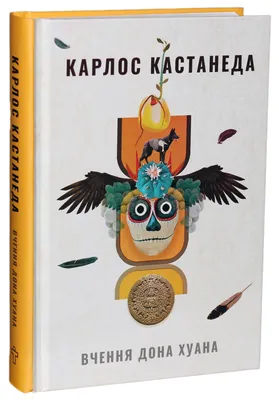 КАРЛОС КАСТАНЕДА

ВЧЕННЯ ДОНА ХУАНА

КАРЛОС КАСТАНЕДА

ВЧЕННЯ ДОНА ХУАНА